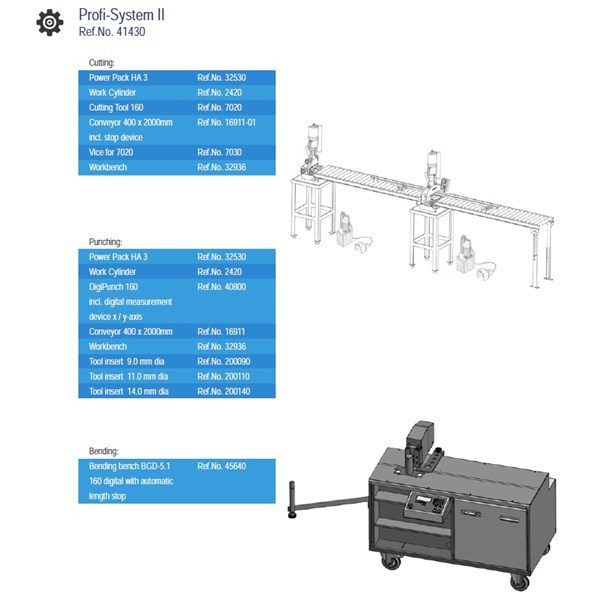 Profi-System II
Ref.No. 41430

Cutting:

| | |
|---|---|
| Power Pack HA 3 | Ref.No. 32530 |
| Work Cylinder | Ref.No. 2420 |
| Cutting Tool 160 | Ref.No. 7020 |
| Conveyor 400 x 2000mm incl. stop device | Ref.No. 16911-01 |
| Vice for 7020 | Ref.No. 7030 |
| Workbench | Ref.No. 32936 |

Punching:

| | |
|---|---|
| Power Pack HA 3 | Ref.No. 32530 |
| Work Cylinder | Ref.No. 2420 |
| DigiPunch 160 incl. digital measurement device x / y-axis | Ref.No. 40800 |
| Conveyor 400 x 2000mm | Ref.No. 16911 |
| Workbench | Ref.No. 32936 |
| Tool insert 9.0 mm dia | Ref.No. 200090 |
| Tool insert 11.0 mm dia | Ref.No. 200110 |
| Tool insert 14.0 mm dia | Ref.No. 200140 |

Bending:

| | |
|---|---|
| Bending bench BGD-5.1 160 digital with automatic length stop | Ref.No. 45640 |